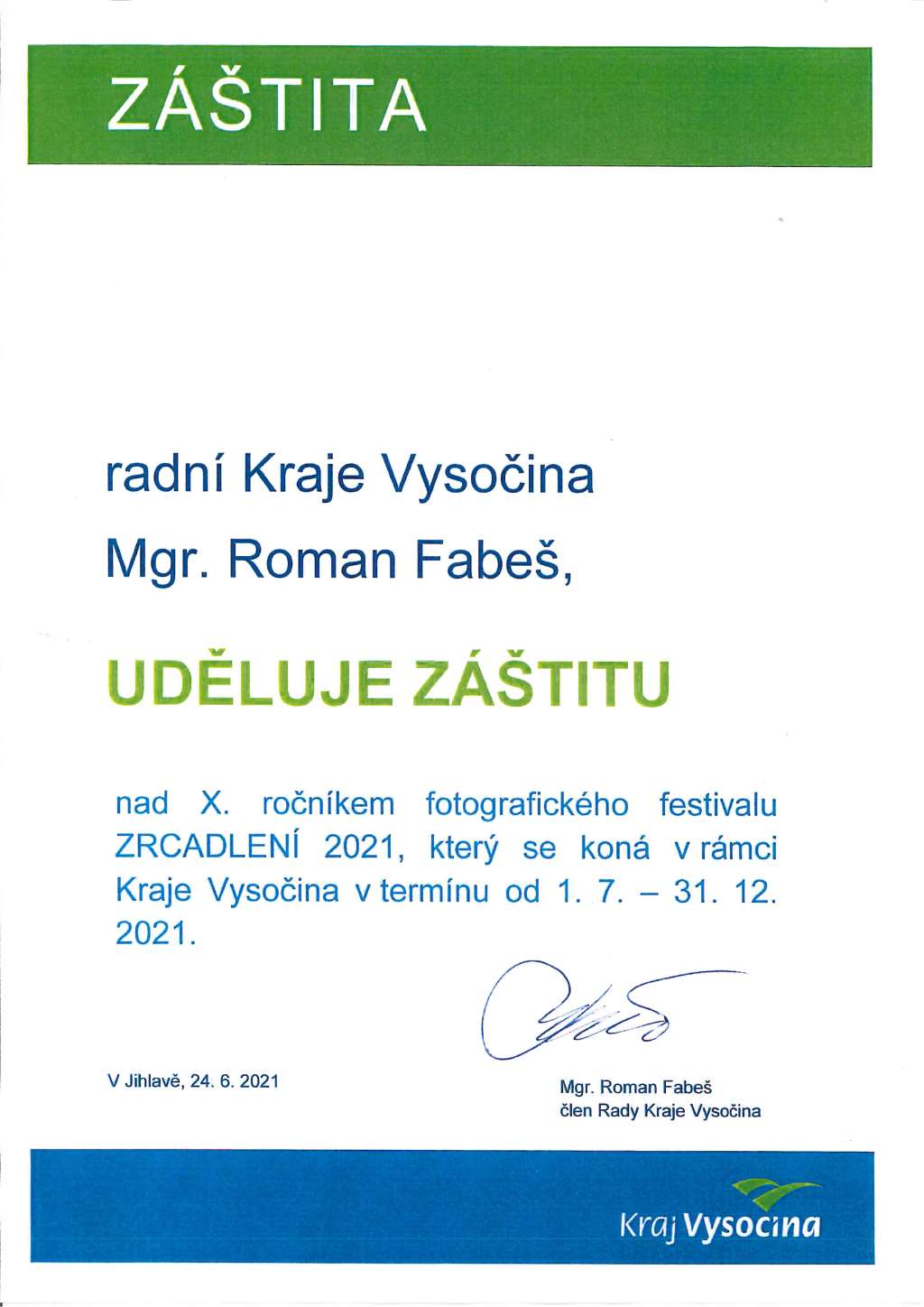 ZÁŠTITA

radní Kraje Vysočina

Mgr. Roman Fabeš,

UDĚLUJE ZÁŠTITU

nad X. ročníkem fotografického festivalu ZRCADLENÍ 2021, který se koná v rámci Kraje Vysočina v termínu od 1. 7. – 31. 12. 2021.

V Jihlavě, 24. 6. 2021

Mgr. Roman Fabeš
člen Rady Kraje Vysočina

Kraj Vysočina